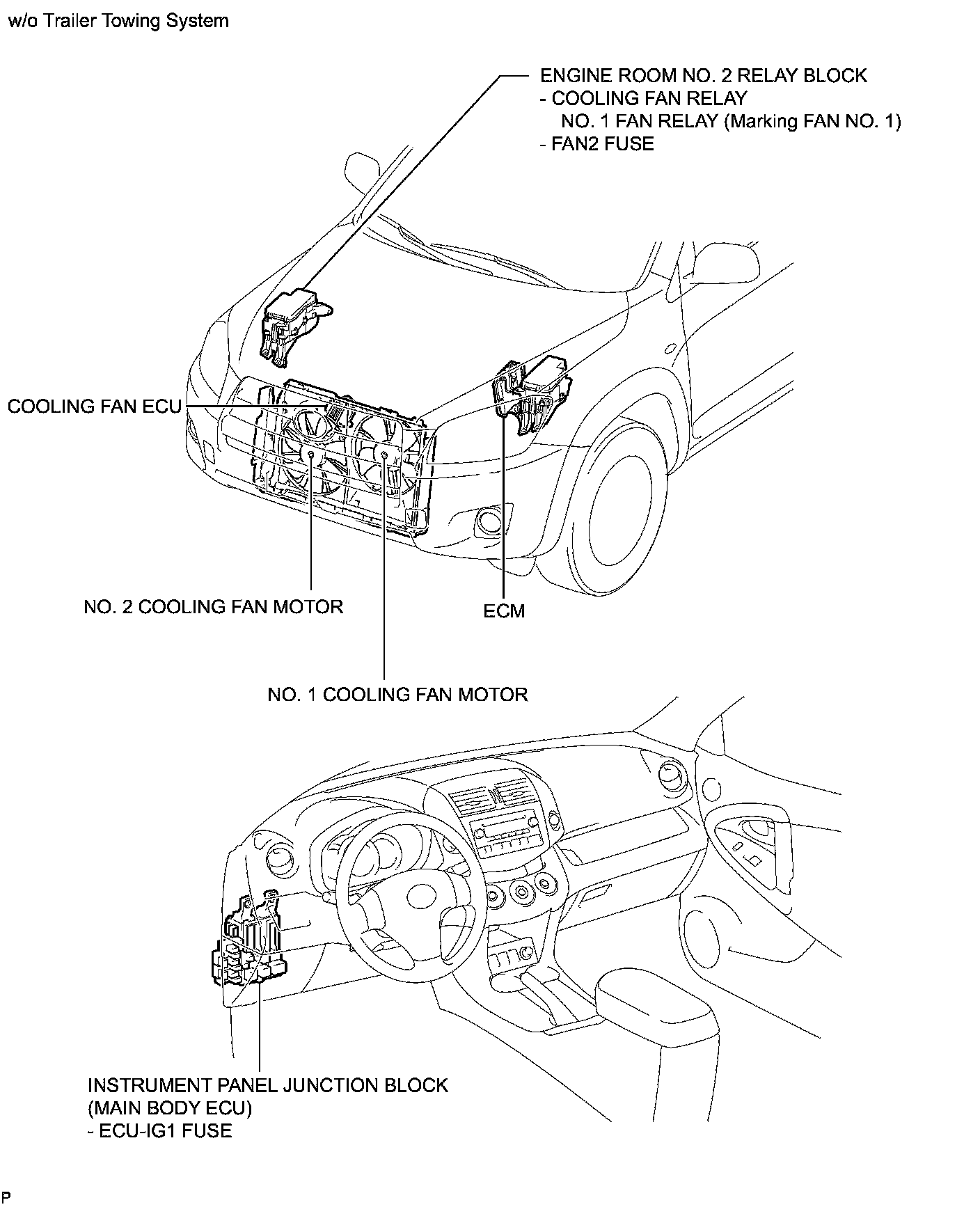 w/o Trailer Towing System

ENGINE ROOM NO. 2 RELAY BLOCK
- COOLING FAN RELAY
NO. 1 FAN RELAY (Marking FAN NO. 1)
- FAN2 FUSE

COOLING FAN ECU

NO. 2 COOLING FAN MOTOR

ECM

NO. 1 COOLING FAN MOTOR

INSTRUMENT PANEL JUNCTION BLOCK
(MAIN BODY ECU)
- ECU-IG1 FUSE

P